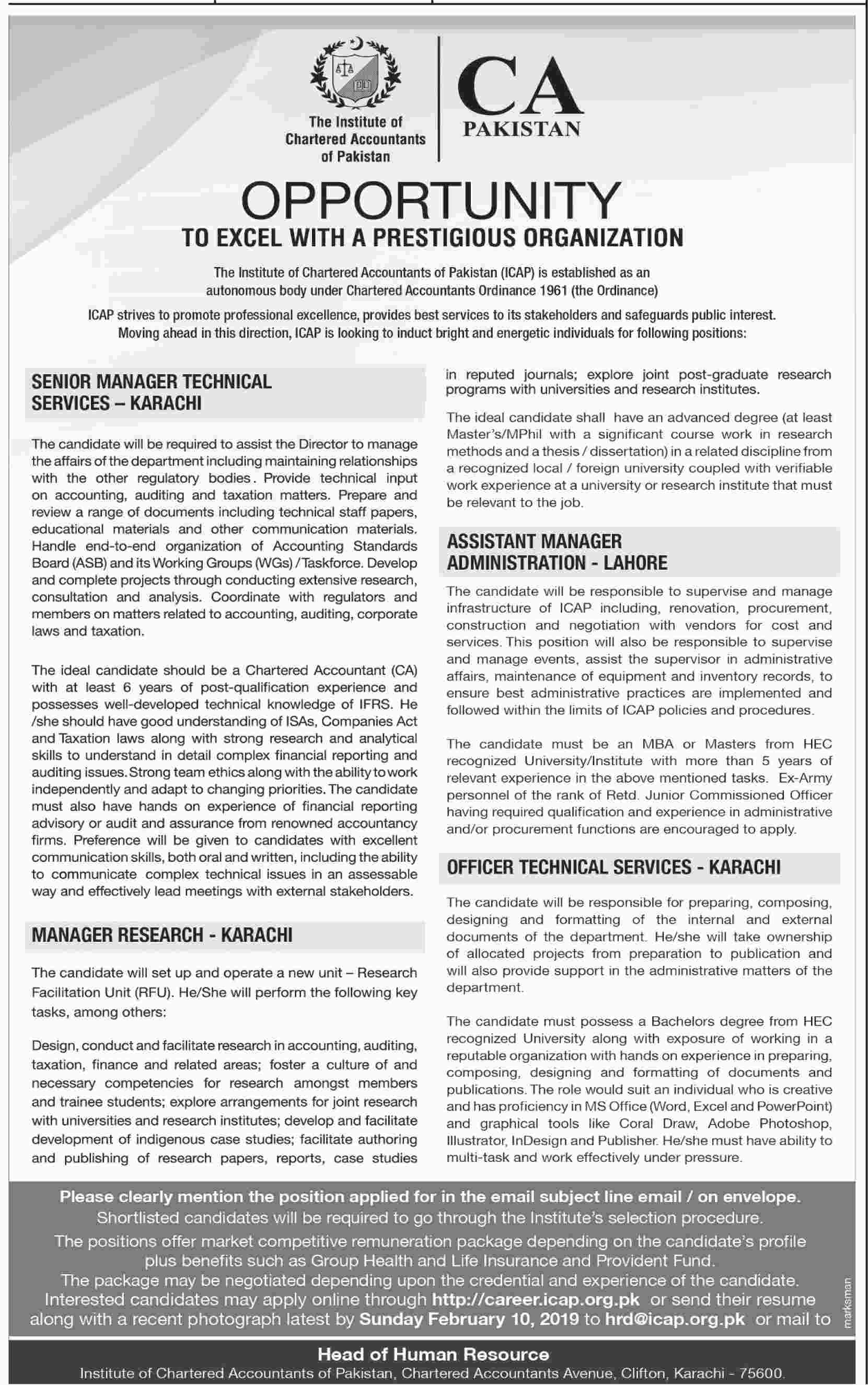 The Institute of Chartered Accountants of Pakistan

CA PAKISTAN

OPPORTUNITY
TO EXCEL WITH A PRESTIGIOUS ORGANIZATION

The Institute of Chartered Accountants of Pakistan (ICAP) is established as an autonomous body under Chartered Accountants Ordinance 1961 (the Ordinance)

ICAP strives to promote professional excellence, provides best services to its stakeholders and safeguards public interest. Moving ahead in this direction, ICAP is looking to induct bright and energetic individuals for following positions:

SENIOR MANAGER TECHNICAL SERVICES – KARACHI

The candidate will be required to assist the Director to manage the affairs of the department including maintaining relationships with the other regulatory bodies. Provide technical input on accounting, auditing and taxation matters. Prepare and review a range of documents including technical staff papers, educational materials and other communication materials. Handle end-to-end organization of Accounting Standards Board (ASB) and its Working Groups (WGs) / Taskforce. Develop and complete projects through conducting extensive research, consultation and analysis. Coordinate with regulators and members on matters related to accounting, auditing, corporate laws and taxation.

The ideal candidate should be a Chartered Accountant (CA) with at least 6 years of post-qualification experience and possesses well-developed technical knowledge of IFRS. He /she should have good understanding of ISAs, Companies Act and Taxation laws along with strong research and analytical skills to understand in detail complex financial reporting and auditing issues. Strong team ethics along with the ability to work independently and adapt to changing priorities. The candidate must also have hands on experience of financial reporting advisory or audit and assurance from renowned accountancy firms. Preference will be given to candidates with excellent communication skills, both oral and written, including the ability to communicate complex technical issues in an assessable way and effectively lead meetings with external stakeholders.

MANAGER RESEARCH - KARACHI

The candidate will set up and operate a new unit – Research Facilitation Unit (RFU). He/She will perform the following key tasks, among others:

Design, conduct and facilitate research in accounting, auditing, taxation, finance and related areas; foster a culture of and necessary competencies for research amongst members and trainee students; explore arrangements for joint research with universities and research institutes; develop and facilitate development of indigenous case studies; facilitate authoring and publishing of research papers, reports, case studies in reputed journals; explore joint post-graduate research programs with universities and research institutes.

The ideal candidate shall have an advanced degree (at least Master's/MPhil with a significant course work in research methods and a thesis / dissertation) in a related discipline from a recognized local / foreign university coupled with verifiable work experience at a university or research institute that must be relevant to the job.

ASSISTANT MANAGER ADMINISTRATION - LAHORE

The candidate will be responsible to supervise and manage infrastructure of ICAP including, renovation, procurement, construction and negotiation with vendors for cost and services. This position will also be responsible to supervise and manage events, assist the supervisor in administrative affairs, maintenance of equipment and inventory records, to ensure best administrative practices are implemented and followed within the limits of ICAP policies and procedures.

The candidate must be an MBA or Masters from HEC recognized University/Institute with more than 5 years of relevant experience in the above mentioned tasks. Ex-Army personnel of the rank of Retd. Junior Commissioned Officer having required qualification and experience in administrative and/or procurement functions are encouraged to apply.

OFFICER TECHNICAL SERVICES - KARACHI

The candidate will be responsible for preparing, composing, designing and formatting of the internal and external documents of the department. He/she will take ownership of allocated projects from preparation to publication and will also provide support in the administrative matters of the department.

The candidate must possess a Bachelors degree from HEC recognized University along with exposure of working in a reputable organization with hands on experience in preparing, composing, designing and formatting of documents and publications. The role would suit an individual who is creative and has proficiency in MS Office (Word, Excel and PowerPoint) and graphical tools like Coral Draw, Adobe Photoshop, Illustrator, InDesign and Publisher. He/she must have ability to multi-task and work effectively under pressure.

Please clearly mention the position applied for in the email subject line email / on envelope.
Shortlisted candidates will be required to go through the Institute's selection procedure.
The positions offer market competitive remuneration package depending on the candidate's profile plus benefits such as Group Health and Life Insurance and Provident Fund.
The package may be negotiated depending upon the credential and experience of the candidate.
Interested candidates may apply online through http://career.icap.org.pk or send their resume along with a recent photograph latest by Sunday February 10, 2019 to hrd@icap.org.pk or mail to

marksman

Head of Human Resource
Institute of Chartered Accountants of Pakistan, Chartered Accountants Avenue, Clifton, Karachi - 75600.